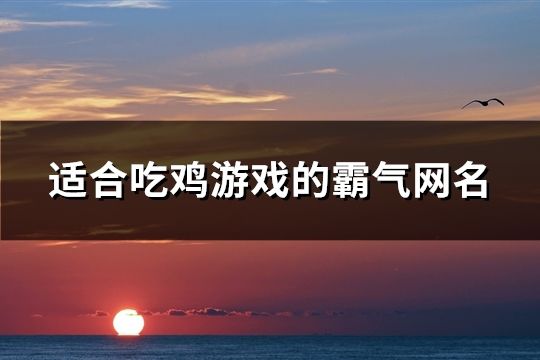 适合吃鸡游戏的霸气网名